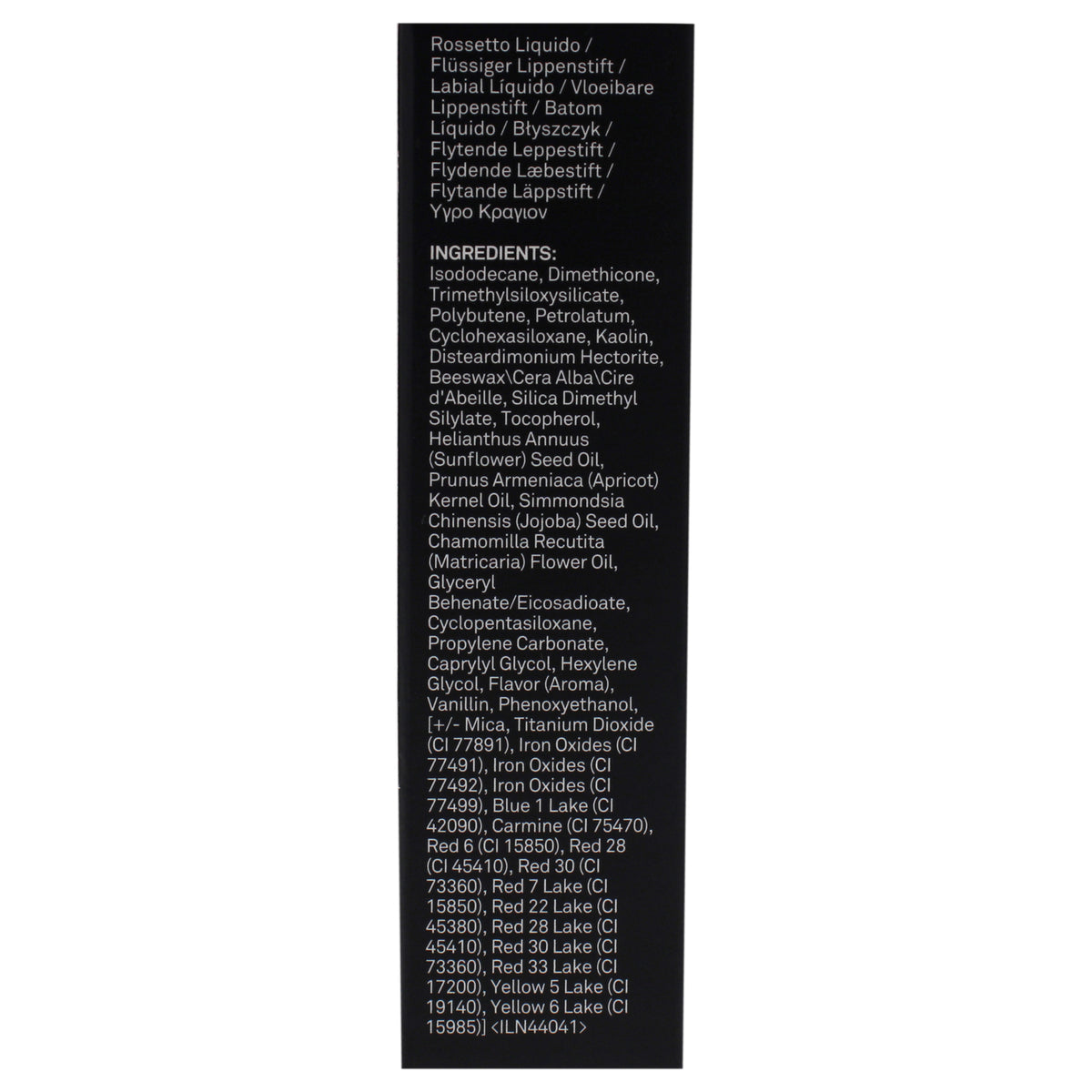 Rossetto Liquido / Flüssiger Lippenstift / Labial Líquido / Vloeibare Lippenstift / Batom Líquido / Błyszczyk / Flytende Leppestift / Flydende Læbestift / Flytande Läppstift / Υγρο Κραγιον

INGREDIENTS:
Isododecane, Dimethicone, Trimethylsiloxysilicate, Polybutene, Petrolatum, Cyclohexasiloxane, Kaolin, Disteardimonium Hectorite, Beeswax\Cera Alba\Cire d'Abeille, Silica Dimethyl Silylate, Tocopherol, Helianthus Annuus (Sunflower) Seed Oil, Prunus Armeniaca (Apricot) Kernel Oil, Simmondsia Chinensis (Jojoba) Seed Oil, Chamomilla Recutita (Matricaria) Flower Oil, Glyceryl Behenate/Eicosadioate, Cyclopentasiloxane, Propylene Carbonate, Caprylyl Glycol, Hexylene Glycol, Flavor (Aroma), Vanillin, Phenoxyethanol, [+/- Mica, Titanium Dioxide (CI 77891), Iron Oxides (CI 77491), Iron Oxides (CI 77492), Iron Oxides (CI 77499), Blue 1 Lake (CI 42090), Carmine (CI 75470), Red 6 (CI 15850), Red 28 (CI 45410), Red 30 (CI 73360), Red 7 Lake (CI 15850), Red 22 Lake (CI 45380), Red 28 Lake (CI 45410), Red 30 Lake (CI 73360), Red 33 Lake (CI 17200), Yellow 5 Lake (CI 19140), Yellow 6 Lake (CI 15985)] <ILN44041>